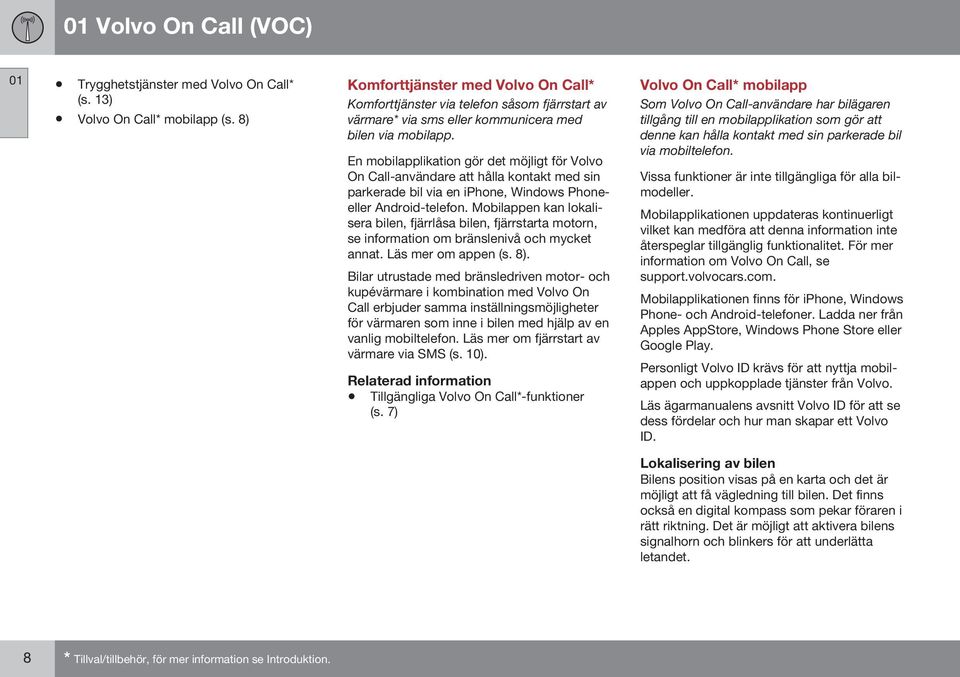 01 Volvo On Call (VOC)

01

• Trygghetstjänster med Volvo On Call* (s. 13)
• Volvo On Call* mobilapp (s. 8)

Komforttjänster med Volvo On Call*

Komforttjänster via telefon såsom fjärrstart av värmare* via sms eller kommunicera med bilen via mobilapp.

En mobilapplikation gör det möjligt för Volvo On Call-användare att hålla kontakt med sin parkerade bil via en iPhone, Windows Phone- eller Android-telefon. Mobilappen kan lokalisera bilen, fjärrlåsa bilen, fjärrstarta motorn, se information om bränslenivå och mycket annat. Läs mer om appen (s. 8).

Bilar utrustade med bränsledriven motor- och kupévärmare i kombination med Volvo On Call erbjuder samma inställningsmöjligheter för värmaren som inne i bilen med hjälp av en vanlig mobiltelefon. Läs mer om fjärrstart av värmare via SMS (s. 10).

Relaterad information
• Tillgängliga Volvo On Call*-funktioner (s. 7)

Volvo On Call* mobilapp

Som Volvo On Call-användare har bilägaren tillgång till en mobilapplikation som gör att denne kan hålla kontakt med sin parkerade bil via mobiltelefon.

Vissa funktioner är inte tillgängliga för alla bilmodeller.

Mobilapplikationen uppdateras kontinuerligt vilket kan medföra att denna information inte återspeglar tillgänglig funktionalitet. För mer information om Volvo On Call, se support.volvocars.com.

Mobilapplikationen finns för iPhone, Windows Phone- och Android-telefoner. Ladda ner från Apples AppStore, Windows Phone Store eller Google Play.

Personligt Volvo ID krävs för att nyttja mobilappen och uppkopplade tjänster från Volvo.

Läs ägarmanualens avsnitt Volvo ID för att se dess fördelar och hur man skapar ett Volvo ID.

Lokalisering av bilen
Bilens position visas på en karta och det är möjligt att få vägledning till bilen. Det finns också en digital kompass som pekar föraren i rätt riktning. Det är möjligt att aktivera bilens signalhorn och blinkers för att underlätta letandet.

8

* Tillval/tillbehör, för mer information se Introduktion.